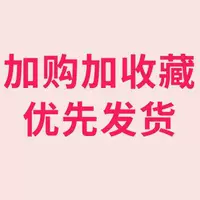 加购加收藏
优先发货